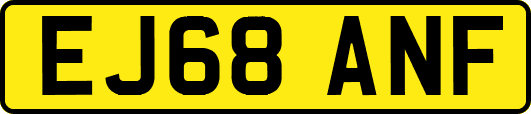 EJ68 ANF